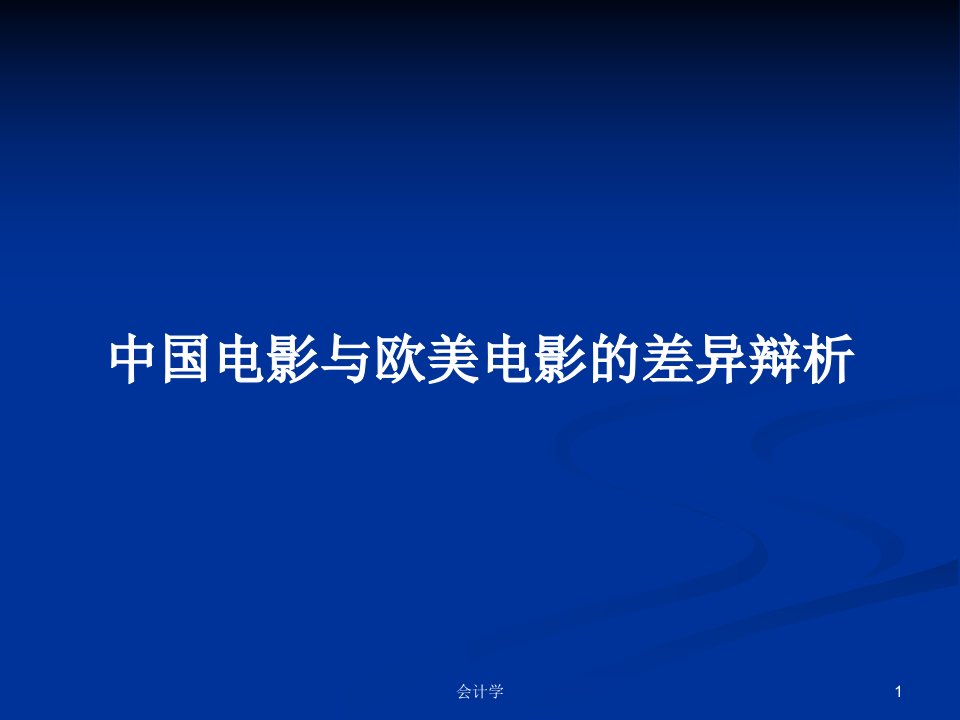 中国电影与欧美电影的差异辩析

会计学

1